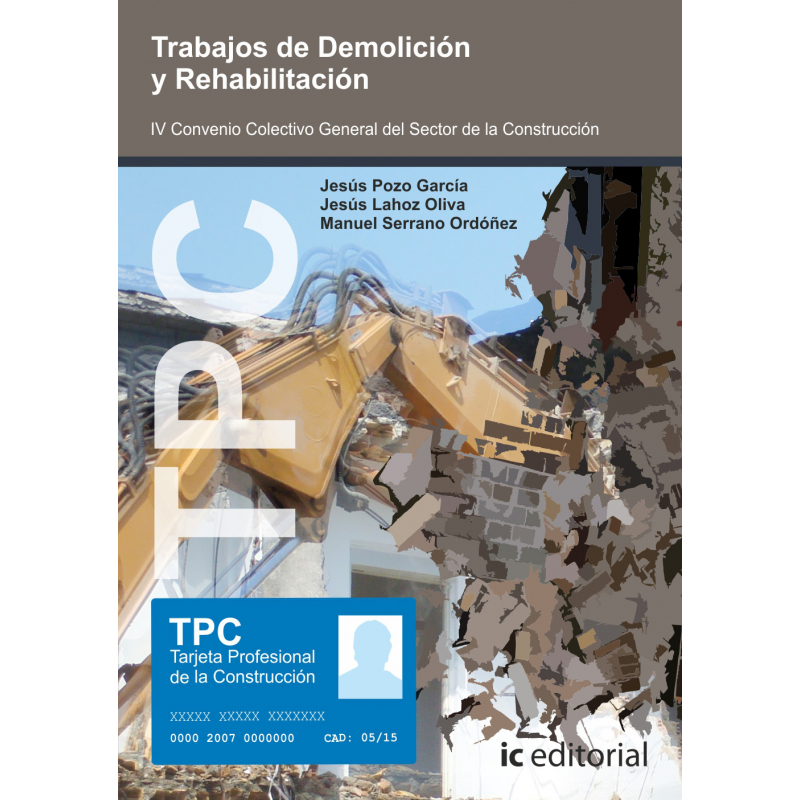 Trabajos de Demolición y Rehabilitación

IV Convenio Colectivo General del Sector de la Construcción

Jesús Pozo García
Jesús Lahoz Oliva
Manuel Serrano Ordóñez

TPC

TPC
Tarjeta Profesional
de la Construcción

XXXXX XXXXX XXXXXXX
0000 2007 0000000 CAD: 05/15

ic editorial